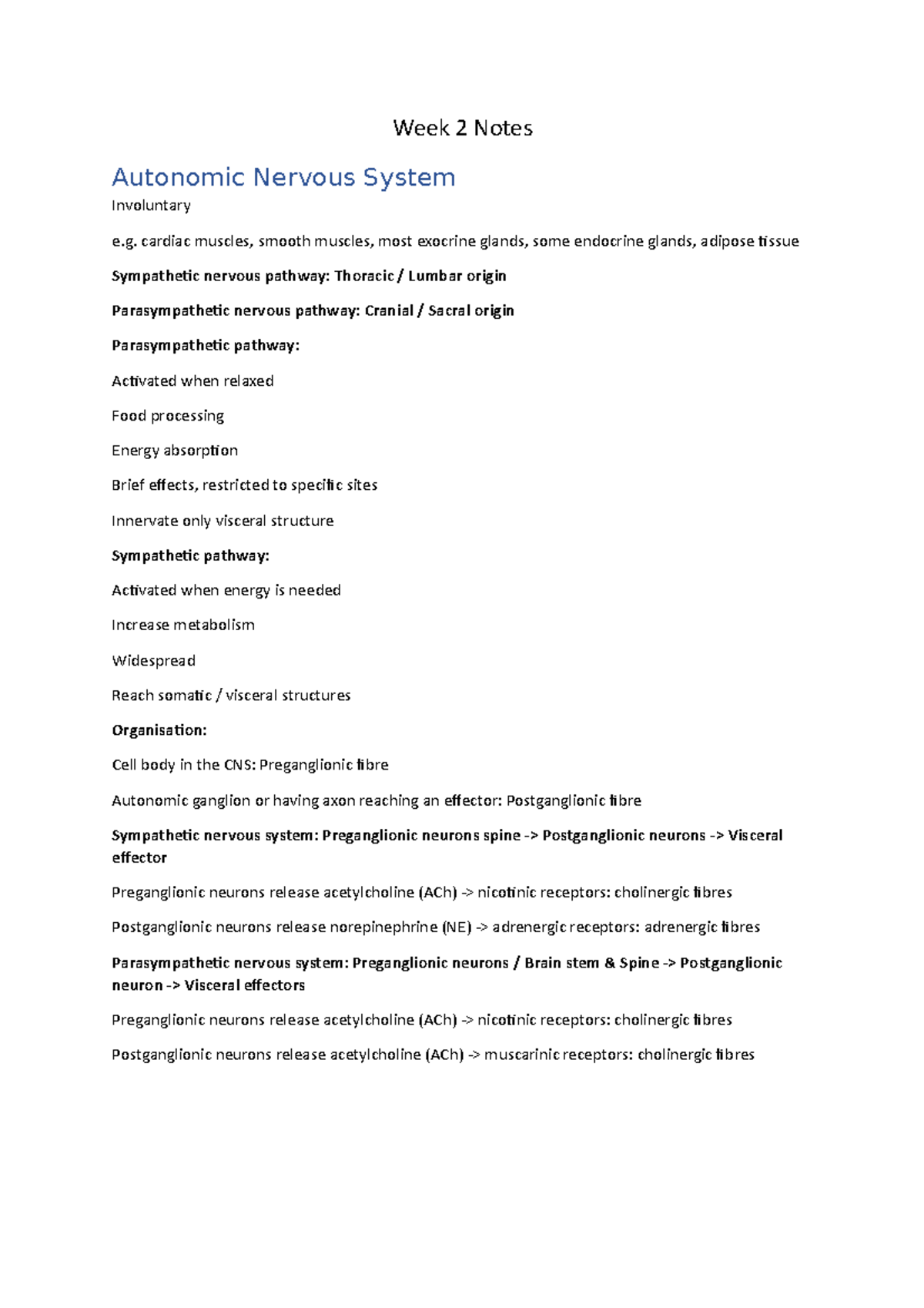 Week 2 Notes

Autonomic Nervous System

Involuntary

e.g. cardiac muscles, smooth muscles, most exocrine glands, some endocrine glands, adipose tissue

Sympathetic nervous pathway: Thoracic / Lumbar origin

Parasympathetic nervous pathway: Cranial / Sacral origin

Parasympathetic pathway:

Activated when relaxed

Food processing

Energy absorption

Brief effects, restricted to specific sites

Innervate only visceral structure

Sympathetic pathway:

Activated when energy is needed

Increase metabolism

Widespread

Reach somatic / visceral structures

Organisation:

Cell body in the CNS: Preganglionic fibre

Autonomic ganglion or having axon reaching an effector: Postganglionic fibre

Sympathetic nervous system: Preganglionic neurons spine -> Postganglionic neurons -> Visceral effector

Preganglionic neurons release acetylcholine (ACh) -> nicotinic receptors: cholinergic fibres

Postganglionic neurons release norepinephrine (NE) -> adrenergic receptors: adrenergic fibres

Parasympathetic nervous system: Preganglionic neurons / Brain stem & Spine -> Postganglionic neuron -> Visceral effectors

Preganglionic neurons release acetylcholine (ACh) -> nicotinic receptors: cholinergic fibres

Postganglionic neurons release acetylcholine (ACh) -> muscarinic receptors: cholinergic fibres